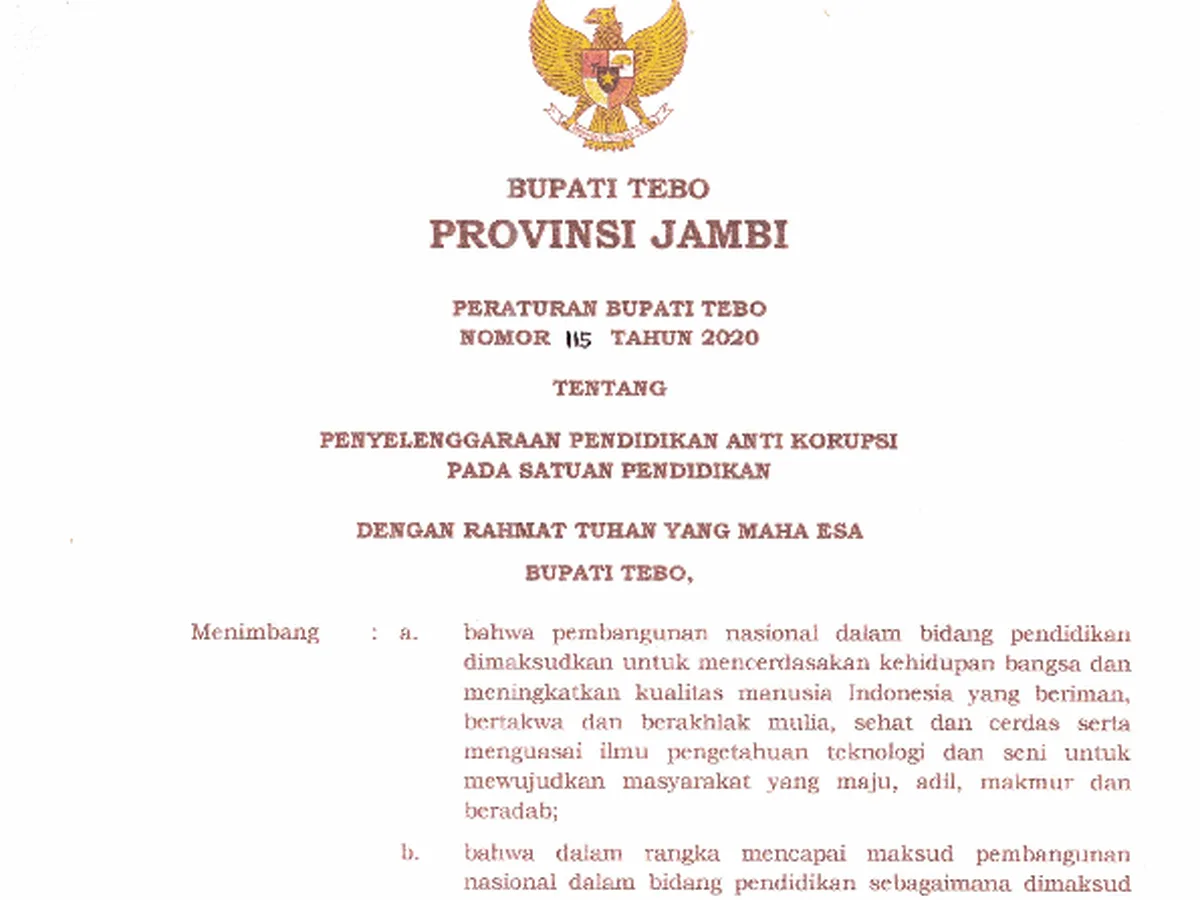 BUPATI TEBO
PROVINSI JAMBI

PERATURAN BUPATI TEBO
NOMOR 115 TAHUN 2020

TENTANG

PENYELENGGARAAN PENDIDIKAN ANTI KORUPSI
PADA SATUAN PENDIDIKAN

DENGAN RAHMAT TUHAN YANG MAHA ESA

BUPATI TEBO,

Menimbang : a. bahwa pembangunan nasional dalam bidang pendidikan dimaksudkan untuk mencerdasakan kehidupan bangsa dan meningkatkan kualitas manusia Indonesia yang beriman, bertakwa dan berakhlak mulia, sehat dan cerdas serta menguasai ilmu pengetahuan teknologi dan seni untuk mewujudkan masyarakat yang maju, adil, makmur dan beradab;

b. bahwa dalam rangka mencapai maksud pembangunan nasional dalam bidang pendidikan sebagaimana dimaksud